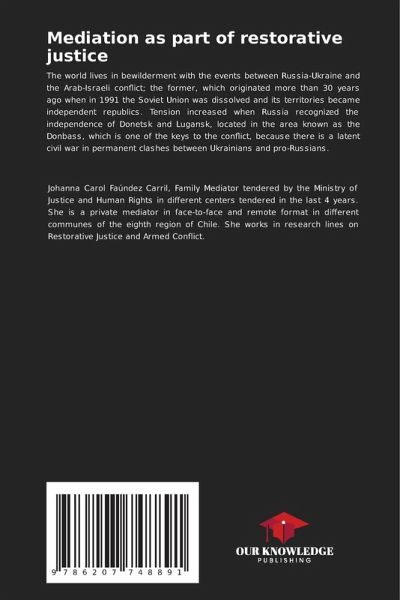 Mediation as part of restorative justice

The world lives in bewilderment with the events between Russia-Ukraine and the Arab-Israeli conflict; the former, which originated more than 30 years ago when in 1991 the Soviet Union was dissolved and its territories became independent republics. Tension increased when Russia recognized the independence of Donetsk and Lugansk, located in the area known as the Donbass, which is one of the keys to the conflict, because there is a latent civil war in permanent clashes between Ukrainians and pro-Russians.

Johanna Carol Faúndez Carril, Family Mediator tendered by the Ministry of Justice and Human Rights in different centers tendered in the last 4 years. She is a private mediator in face-to-face and remote format in different communes of the eighth region of Chile. She works in research lines on Restorative Justice and Armed Conflict.

9 786207 748891

OUR KNOWLEDGE
PUBLISHING